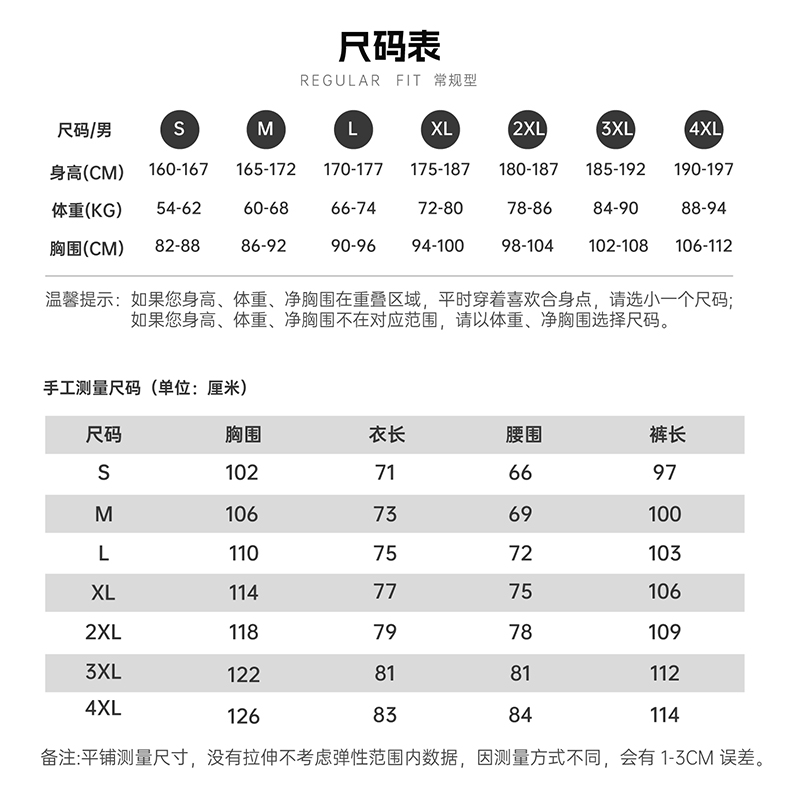 尺码表

REGULAR FIT 常规型

| 尺码/男 | S | M | L | XL | 2XL | 3XL | 4XL |
|---|---|---|---|---|---|---|---|
| 身高(CM) | 160-167 | 165-172 | 170-177 | 175-187 | 180-187 | 185-192 | 190-197 |
| 体重(KG) | 54-62 | 60-68 | 66-74 | 72-80 | 78-86 | 84-90 | 88-94 |
| 胸围(CM) | 82-88 | 86-92 | 90-96 | 94-100 | 98-104 | 102-108 | 106-112 |

温馨提示：如果您身高、体重、净胸围在重叠区域，平时穿着喜欢合身点，请选小一个尺码；如果您身高、体重、净胸围不在对应范围，请以体重、净胸围选择尺码。

手工测量尺码（单位：厘米）

| 尺码 | 胸围 | 衣长 | 腰围 | 裤长 |
|---|---|---|---|---|
| S | 102 | 71 | 66 | 97 |
| M | 106 | 73 | 69 | 100 |
| L | 110 | 75 | 72 | 103 |
| XL | 114 | 77 | 75 | 106 |
| 2XL | 118 | 79 | 78 | 109 |
| 3XL | 122 | 81 | 81 | 112 |
| 4XL | 126 | 83 | 84 | 114 |

备注:平铺测量尺寸，没有拉伸不考虑弹性范围内数据，因测量方式不同，会有 1-3CM 误差。